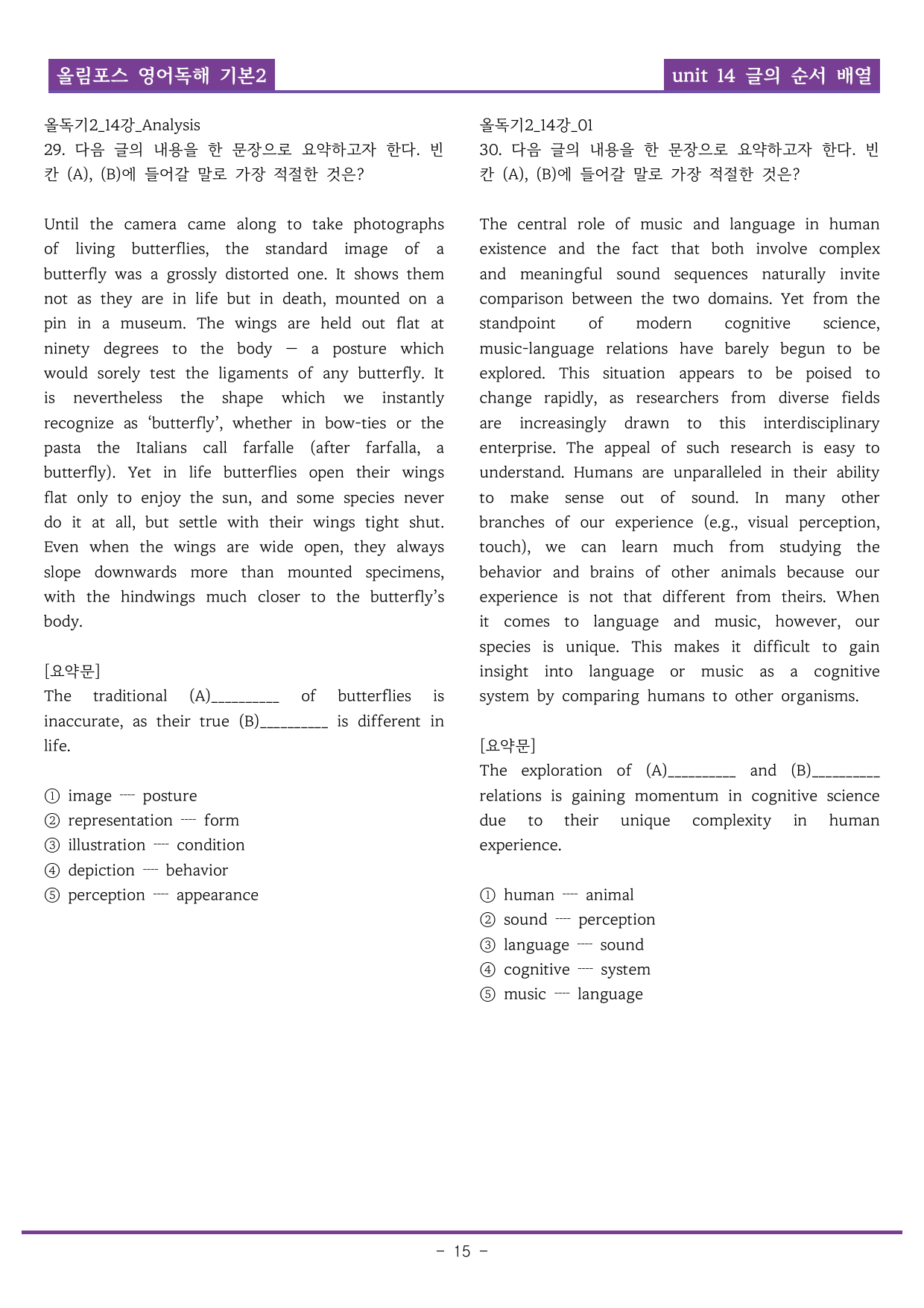 올림포스 영어독해 기본2

unit 14 글의 순서 배열

올독기2_14강_Analysis
29. 다음 글의 내용을 한 문장으로 요약하고자 한다. 빈칸 (A), (B)에 들어갈 말로 가장 적절한 것은?

Until the camera came along to take photographs of living butterflies, the standard image of a butterfly was a grossly distorted one. It shows them not as they are in life but in death, mounted on a pin in a museum. The wings are held out flat at ninety degrees to the body — a posture which would sorely test the ligaments of any butterfly. It is nevertheless the shape which we instantly recognize as 'butterfly', whether in bow-ties or the pasta the Italians call farfalle (after farfalla, a butterfly). Yet in life butterflies open their wings flat only to enjoy the sun, and some species never do it at all, but settle with their wings tight shut. Even when the wings are wide open, they always slope downwards more than mounted specimens, with the hindwings much closer to the butterfly's body.

[요약문]
The traditional (A)____ of butterflies is inaccurate, as their true (B)____ is different in life.

① image ---- posture
② representation ---- form
③ illustration ---- condition
④ depiction ---- behavior
⑤ perception ---- appearance

올독기2_14강_01
30. 다음 글의 내용을 한 문장으로 요약하고자 한다. 빈칸 (A), (B)에 들어갈 말로 가장 적절한 것은?

The central role of music and language in human existence and the fact that both involve complex and meaningful sound sequences naturally invite comparison between the two domains. Yet from the standpoint of modern cognitive science, music-language relations have barely begun to be explored. This situation appears to be poised to change rapidly, as researchers from diverse fields are increasingly drawn to this interdisciplinary enterprise. The appeal of such research is easy to understand. Humans are unparalleled in their ability to make sense out of sound. In many other branches of our experience (e.g., visual perception, touch), we can learn much from studying the behavior and brains of other animals because our experience is not that different from theirs. When it comes to language and music, however, our species is unique. This makes it difficult to gain insight into language or music as a cognitive system by comparing humans to other organisms.

[요약문]
The exploration of (A)____ and (B)____ relations is gaining momentum in cognitive science due to their unique complexity in human experience.

① human ---- animal
② sound ---- perception
③ language ---- sound
④ cognitive ---- system
⑤ music ---- language

- 15 -